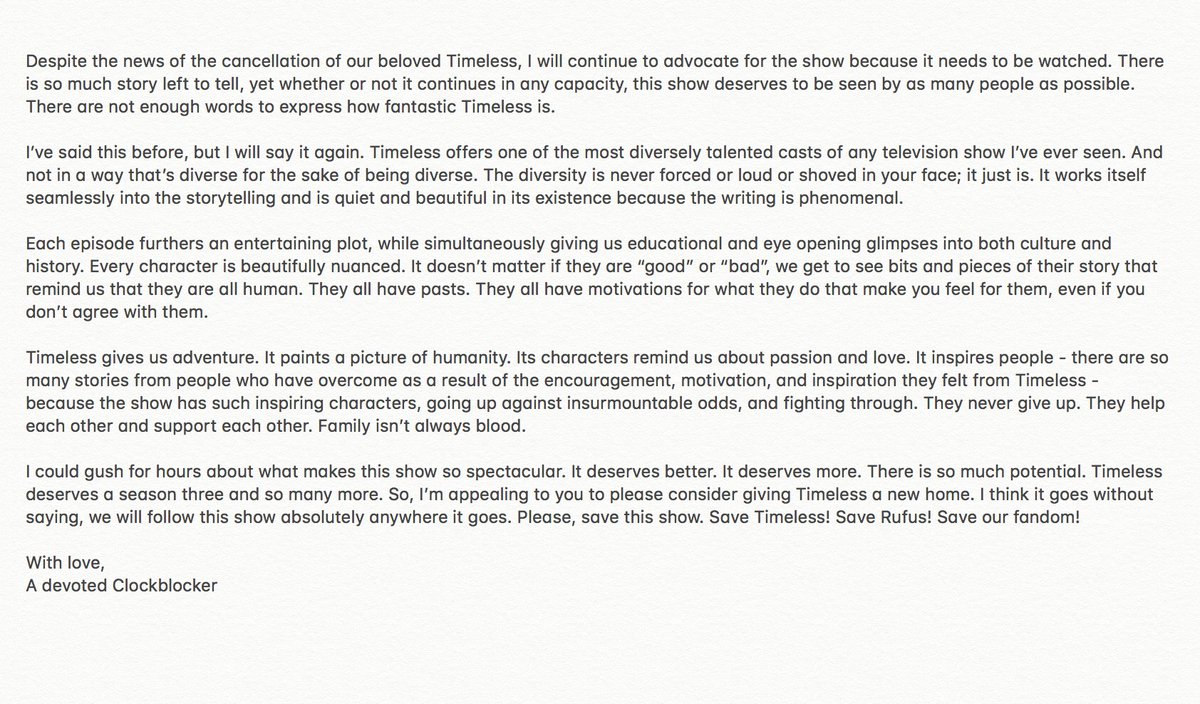 Despite the news of the cancellation of our beloved Timeless, I will continue to advocate for the show because it needs to be watched. There is so much story left to tell, yet whether or not it continues in any capacity, this show deserves to be seen by as many people as possible. There are not enough words to express how fantastic Timeless is.

I've said this before, but I will say it again. Timeless offers one of the most diversely talented casts of any television show I've ever seen. And not in a way that's diverse for the sake of being diverse. The diversity is never forced or loud or shoved in your face; it just is. It works itself seamlessly into the storytelling and is quiet and beautiful in its existence because the writing is phenomenal.

Each episode furthers an entertaining plot, while simultaneously giving us educational and eye opening glimpses into both culture and history. Every character is beautifully nuanced. It doesn't matter if they are "good" or "bad", we get to see bits and pieces of their story that remind us that they are all human. They all have pasts. They all have motivations for what they do that make you feel for them, even if you don't agree with them.

Timeless gives us adventure. It paints a picture of humanity. Its characters remind us about passion and love. It inspires people - there are so many stories from people who have overcome as a result of the encouragement, motivation, and inspiration they felt from Timeless - because the show has such inspiring characters, going up against insurmountable odds, and fighting through. They never give up. They help each other and support each other. Family isn't always blood.

I could gush for hours about what makes this show so spectacular. It deserves better. It deserves more. There is so much potential. Timeless deserves a season three and so many more. So, I'm appealing to you to please consider giving Timeless a new home. I think it goes without saying, we will follow this show absolutely anywhere it goes. Please, save this show. Save Timeless! Save Rufus! Save our fandom!

With love,
A devoted Clockblocker